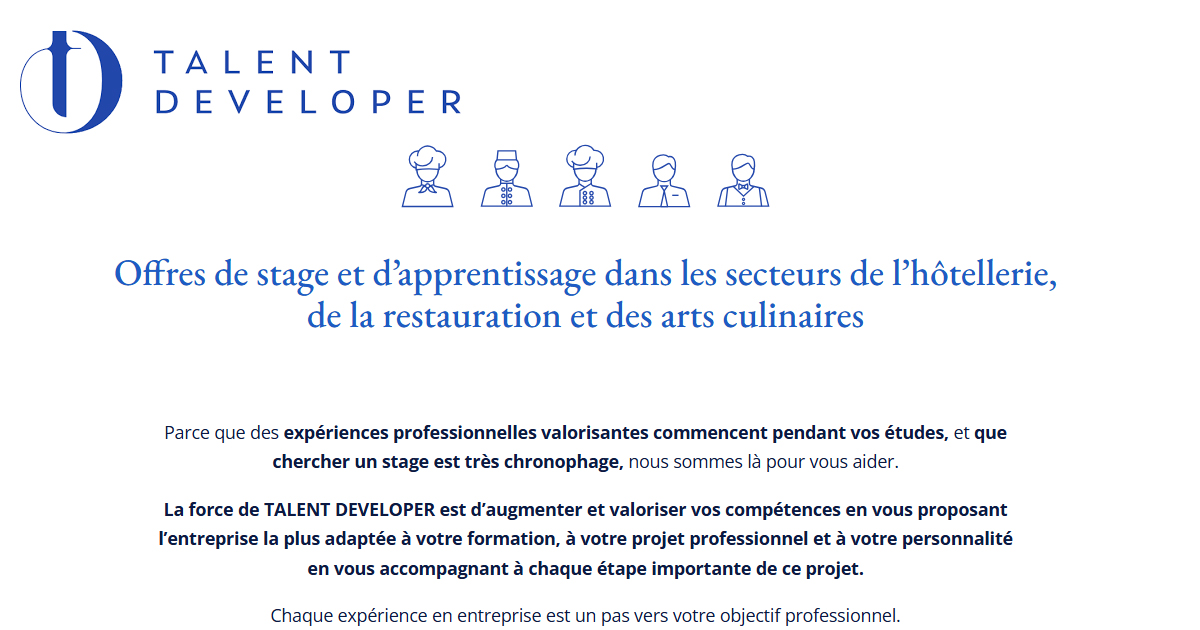 TALENT DEVELOPER

Offres de stage et d’apprentissage dans les secteurs de l’hôtellerie, de la restauration et des arts culinaires

Parce que des expériences professionnelles valorisantes commencent pendant vos études, et que chercher un stage est très chronophage, nous sommes là pour vous aider.

La force de TALENT DEVELOPER est d’augmenter et valoriser vos compétences en vous proposant l’entreprise la plus adaptée à votre formation, à votre projet professionnel et à votre personnalité en vous accompagnant à chaque étape importante de ce projet.

Chaque expérience en entreprise est un pas vers votre objectif professionnel.